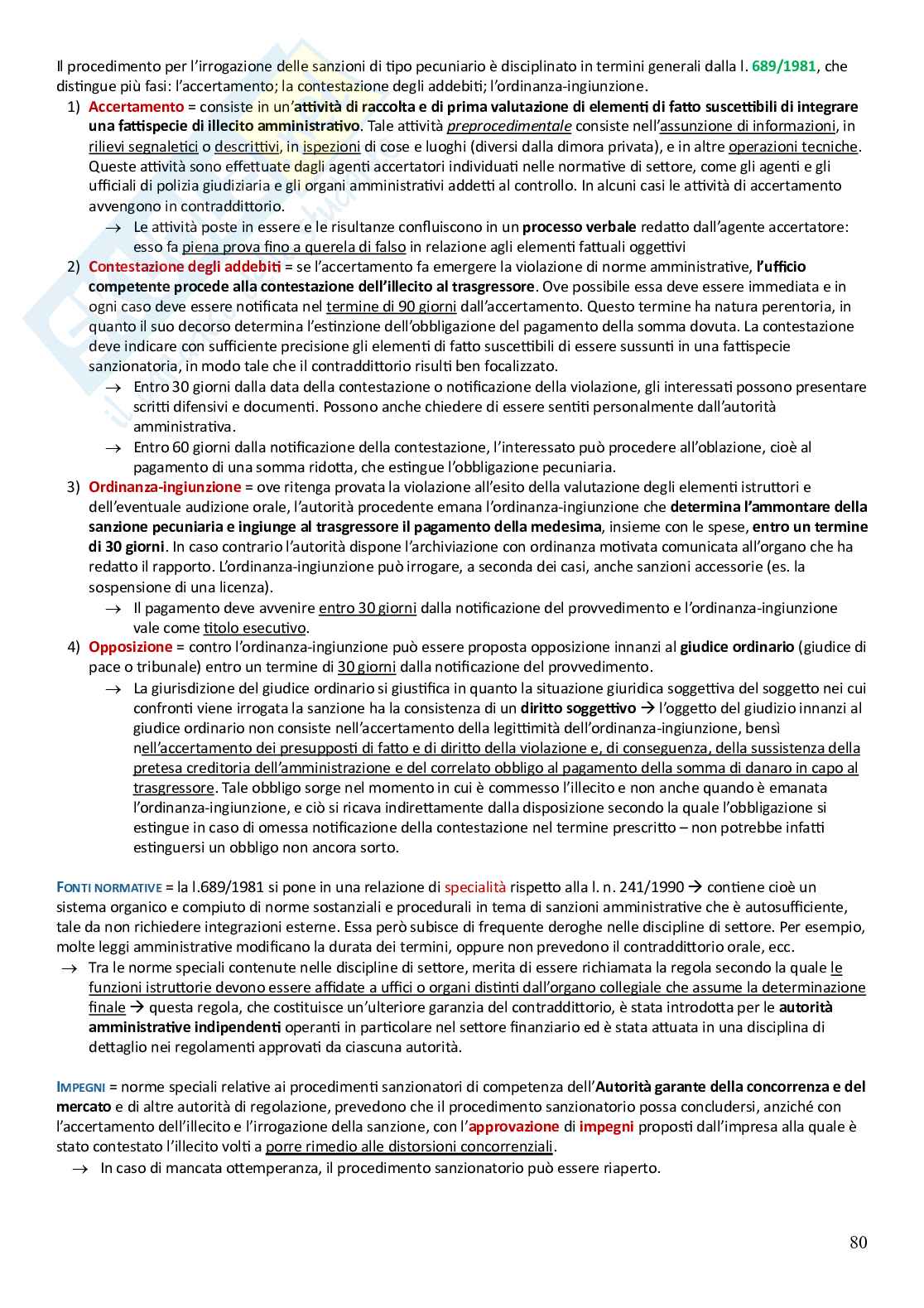 Il procedimento per l'irrogazione delle sanzioni di tipo pecuniario è disciplinato in termini generali dalla l. 689/1981, che distingue più fasi: l'accertamento; la contestazione degli addebiti; l'ordinanza-ingiunzione.

1) Accertamento = consiste in un'attività di raccolta e di prima valutazione di elementi di fatto suscettibili di integrare una fattispecie di illecito amministrativo. Tale attività preprocedimentale consiste nell'assunzione di informazioni, in rilievi segnaletici o descrittivi, in ispezioni di cose e luoghi (diversi dalla dimora privata), e in altre operazioni tecniche. Queste attività sono effettuate dagli agenti accertatori individuati nelle normative di settore, come gli agenti e gli ufficiali di polizia giudiziaria e gli organi amministrativi addetti al controllo. In alcuni casi le attività di accertamento avvengono in contraddittorio.
→ Le attività poste in essere e le risultanze confluiscono in un processo verbale redatto dall'agente accertatore: esso fa piena prova fino a querela di falso in relazione agli elementi fattuali oggettivi

2) Contestazione degli addebiti = se l'accertamento fa emergere la violazione di norme amministrative, l'ufficio competente procede alla contestazione dell'illecito al trasgressore. Ove possibile essa deve essere immediata e in ogni caso deve essere notificata nel termine di 90 giorni dall'accertamento. Questo termine ha natura perentoria, in quanto il suo decorso determina l'estinzione dell'obbligazione del pagamento della somma dovuta. La contestazione deve indicare con sufficiente precisione gli elementi di fatto suscettibili di essere sussunti in una fattispecie sanzionatoria, in modo tale che il contraddittorio risulti ben focalizzato.
→ Entro 30 giorni dalla data della contestazione o notificazione della violazione, gli interessati possono presentare scritti difensivi e documenti. Possono anche chiedere di essere sentiti personalmente dall'autorità amministrativa.
→ Entro 60 giorni dalla notificazione della contestazione, l'interessato può procedere all'oblazione, cioè al pagamento di una somma ridotta, che estingue l'obbligazione pecuniaria.

3) Ordinanza-ingiunzione = ove ritenga provata la violazione all'esito della valutazione degli elementi istruttori e dell'eventuale audizione orale, l'autorità procedente emana l'ordinanza-ingiunzione che determina l'ammontare della sanzione pecuniaria e ingiunge al trasgressore il pagamento della medesima, insieme con le spese, entro un termine di 30 giorni. In caso contrario l'autorità dispone l'archiviazione con ordinanza motivata comunicata all'organo che ha redatto il rapporto. L'ordinanza-ingiunzione può irrogare, a seconda dei casi, anche sanzioni accessorie (es. la sospensione di una licenza).
→ Il pagamento deve avvenire entro 30 giorni dalla notificazione del provvedimento e l'ordinanza-ingiunzione vale come titolo esecutivo.

4) Opposizione = contro l'ordinanza-ingiunzione può essere proposta opposizione innanzi al giudice ordinario (giudice di pace o tribunale) entro un termine di 30 giorni dalla notificazione del provvedimento.
→ La giurisdizione del giudice ordinario si giustifica in quanto la situazione giuridica soggettiva del soggetto nei cui confronti viene irrogata la sanzione ha la consistenza di un diritto soggettivo → l'oggetto del giudizio innanzi al giudice ordinario non consiste nell'accertamento della legittimità dell'ordinanza-ingiunzione, bensì nell'accertamento dei presupposti di fatto e di diritto della violazione e, di conseguenza, della sussistenza della pretesa creditoria dell'amministrazione e del correlato obbligo al pagamento della somma di danaro in capo al trasgressore. Tale obbligo sorge nel momento in cui è commesso l'illecito e non anche quando è emanata l'ordinanza-ingiunzione, e ciò si ricava indirettamente dalla disposizione secondo la quale l'obbligazione si estingue in caso di omessa notificazione della contestazione nel termine prescritto – non potrebbe infatti estinguersi un obbligo non ancora sorto.

FONTI NORMATIVE = la l.689/1981 si pone in una relazione di specialità rispetto alla l. n. 241/1990 → contiene cioè un sistema organico e compiuto di norme sostanziali e procedurali in tema di sanzioni amministrative che è autosufficiente, tale da non richiedere integrazioni esterne. Essa però subisce di frequente deroghe nelle discipline di settore. Per esempio, molte leggi amministrative modificano la durata dei termini, oppure non prevedono il contraddittorio orale, ecc.
→ Tra le norme speciali contenute nelle discipline di settore, merita di essere richiamata la regola secondo la quale le funzioni istruttorie devono essere affidate a uffici o organi distinti dall'organo collegiale che assume la determinazione finale → questa regola, che costituisce un'ulteriore garanzia del contraddittorio, è stata introdotta per le autorità amministrative indipendenti operanti in particolare nel settore finanziario ed è stata attuata in una disciplina di dettaglio nei regolamenti approvati da ciascuna autorità.

IMPEGNI = norme speciali relative ai procedimenti sanzionatori di competenza dell'Autorità garante della concorrenza e del mercato e di altre autorità di regolazione, prevedono che il procedimento sanzionatorio possa concludersi, anziché con l'accertamento dell'illecito e l'irrogazione della sanzione, con l'approvazione di impegni proposti dall'impresa alla quale è stato contestato l'illecito volti a porre rimedio alle distorsioni concorrenziali.
→ In caso di mancata ottemperanza, il procedimento sanzionatorio può essere riaperto.

80